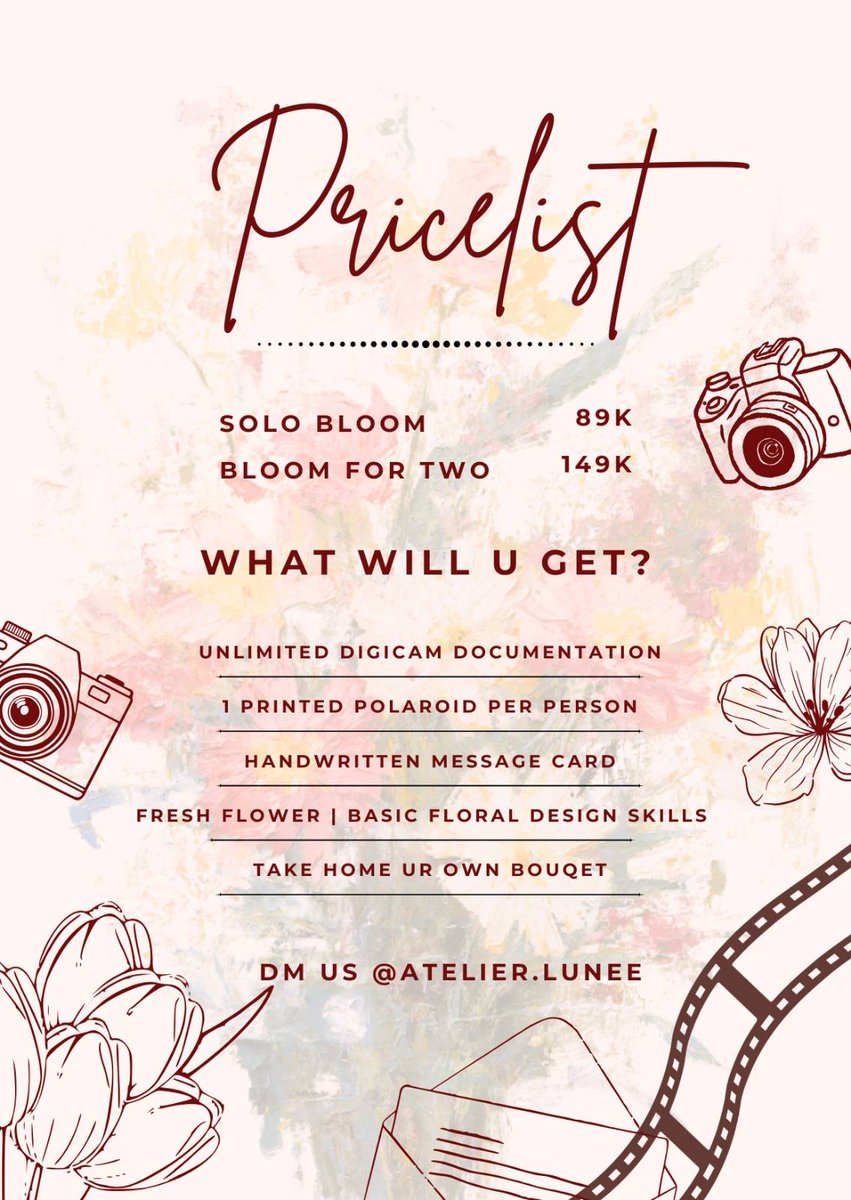 Pricelist

SOLO BLOOM 89K
BLOOM FOR TWO 149K

WHAT WILL U GET?

UNLIMITED DIGICAM DOCUMENTATION

1 PRINTED POLAROID PER PERSON

HANDWRITTEN MESSAGE CARD

FRESH FLOWER | BASIC FLORAL DESIGN SKILLS

TAKE HOME UR OWN BOUQET

DM US @ATELIER.LUNEE